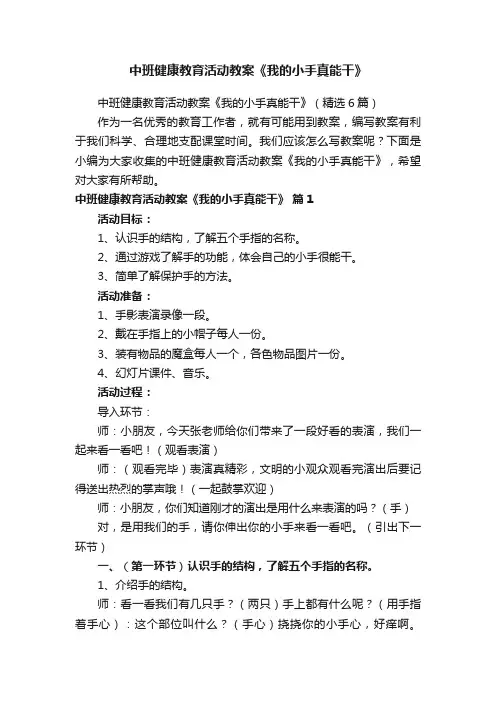 中班健康教育活动教案《我的小手真能干》

中班健康教育活动教案《我的小手真能干》（精选6篇）

作为一名优秀的教育工作者，就有可能用到教案，编写教案有利于我们科学、合理地支配课堂时间。我们应该怎么写教案呢？下面是小编为大家收集的中班健康教育活动教案《我的小手真能干》，希望对大家有所帮助。

中班健康教育活动教案《我的小手真能干》 篇1

活动目标：

1、认识手的结构，了解五个手指的名称。

2、通过游戏了解手的功能，体会自己的小手很能干。

3、简单了解保护手的方法。

活动准备：

1、手影表演录像一段。

2、戴在手指上的小帽子每人一份。

3、装有物品的魔盒每人一个，各色物品图片一份。

4、幻灯片课件、音乐。

活动过程：

导入环节：

师：小朋友，今天张老师给你们带来了一段好看的表演，我们一起来看一看吧！（观看表演）

师：（观看完毕）表演真精彩，文明的小观众观看完演出后要记得送出热烈的掌声哦！（一起鼓掌欢迎）

师：小朋友，你们知道刚才的演出是用什么来表演的吗？（手）

对，是用我们的手，请你伸出你的小手来看一看吧。（引出下一环节）

一、（第一环节）认识手的结构，了解五个手指的名称。

1、介绍手的结构。

师：看一看我们有几只手？（两只）手上都有什么呢？（用手指着手心）：这个部位叫什么？（手心）挠挠你的小手心，好痒啊。